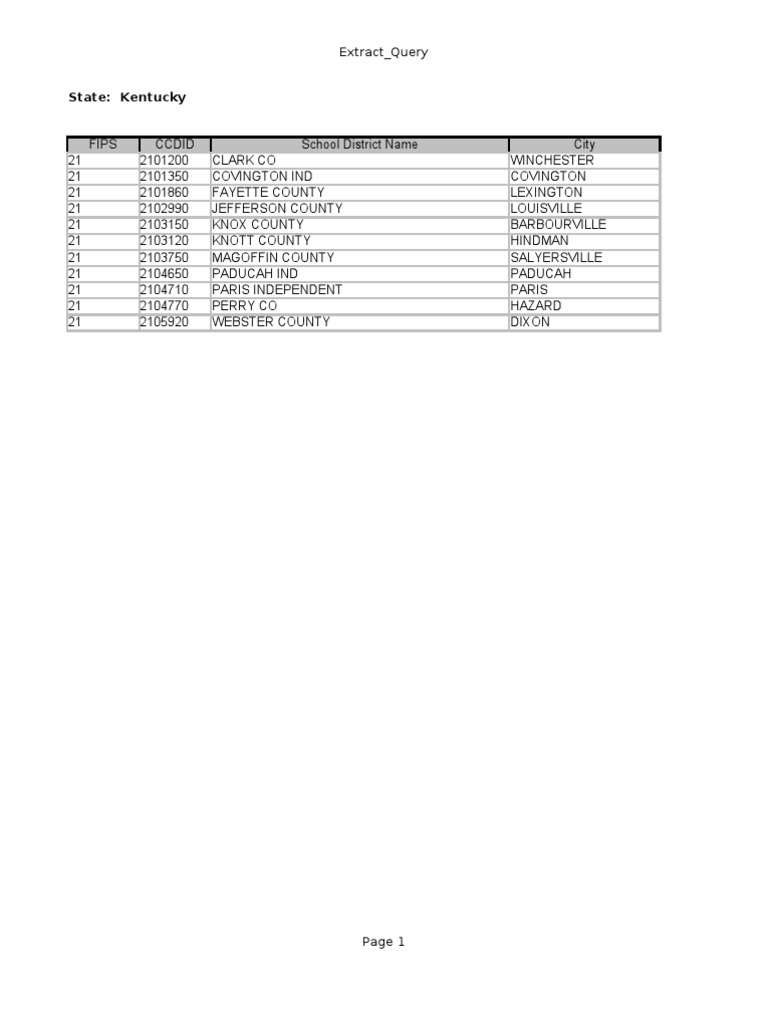 Extract_Query

State: Kentucky

| FIPS | CCDID | School District Name | City |
|---|---|---|---|
| 21 | 2101200 | CLARK CO | WINCHESTER |
| 21 | 2101350 | COVINGTON IND | COVINGTON |
| 21 | 2101860 | FAYETTE COUNTY | LEXINGTON |
| 21 | 2102990 | JEFFERSON COUNTY | LOUISVILLE |
| 21 | 2103150 | KNOX COUNTY | BARBOURVILLE |
| 21 | 2103120 | KNOTT COUNTY | HINDMAN |
| 21 | 2103750 | MAGOFFIN COUNTY | SALYERSVILLE |
| 21 | 2104650 | PADUCAH IND | PADUCAH |
| 21 | 2104710 | PARIS INDEPENDENT | PARIS |
| 21 | 2104770 | PERRY CO | HAZARD |
| 21 | 2105920 | WEBSTER COUNTY | DIXON |

Page 1